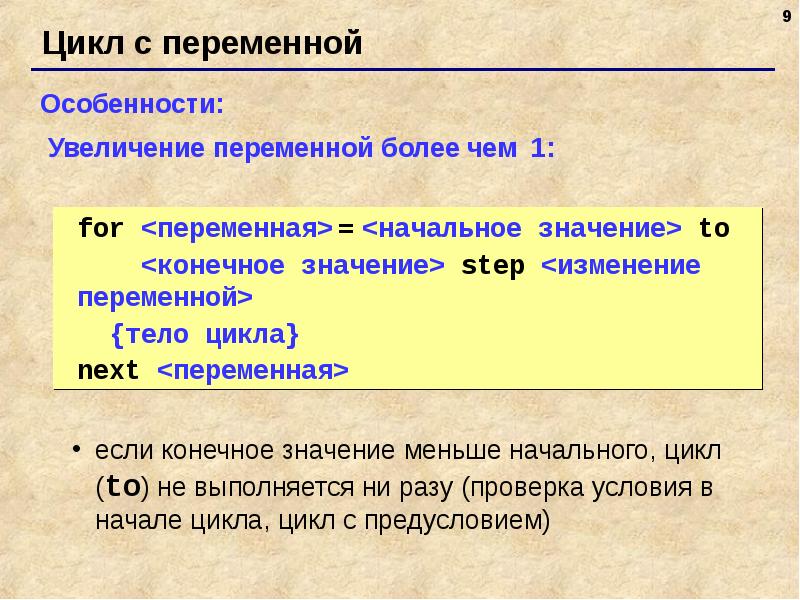 9

Цикл с переменной

Особенности:

Увеличение переменной более чем 1:

for <переменная> = <начальное значение> to
    <конечное значение> step <изменение переменной>
  {тело цикла}
next <переменная>

• если конечное значение меньше начального, цикл (to) не выполняется ни разу (проверка условия в начале цикла, цикл с предусловием)